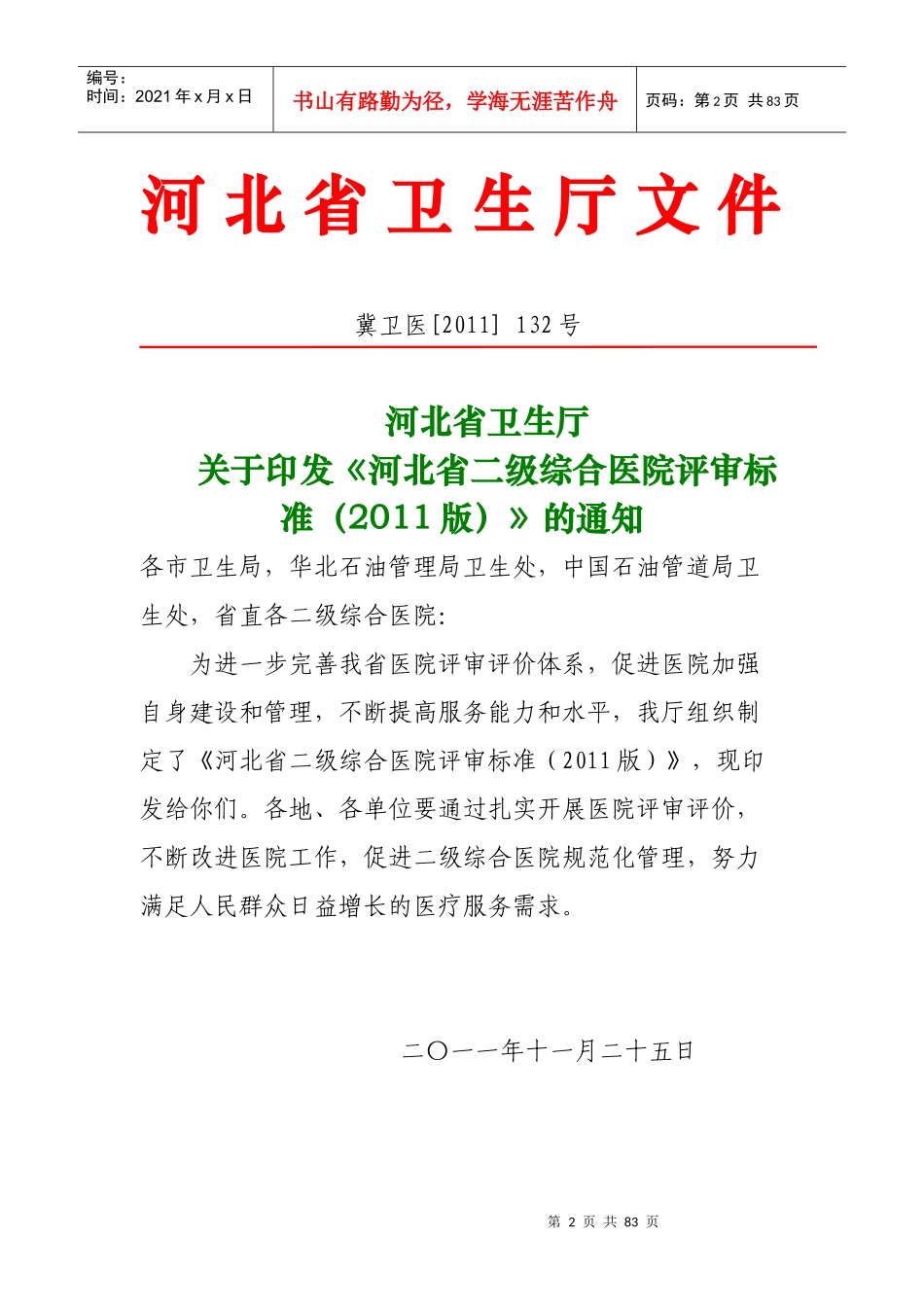 编号：
时间：2021 年 x 月 x 日

书山有路勤为径，学海无涯苦作舟

页码：第 2 页 共 83 页

河北省卫生厅文件

冀卫医[2011] 132 号

河北省卫生厅
关于印发《河北省二级综合医院评审标准（2011 版）》的通知

各市卫生局，华北石油管理局卫生处，中国石油管道局卫生处，省直各二级综合医院：

为进一步完善我省医院评审评价体系，促进医院加强自身建设和管理，不断提高服务能力和水平，我厅组织制定了《河北省二级综合医院评审标准（2011 版）》，现印发给你们。各地、各单位要通过扎实开展医院评审评价，不断改进医院工作，促进二级综合医院规范化管理，努力满足人民群众日益增长的医疗服务需求。

二〇一一年十一月二十五日

第 2 页 共 83 页